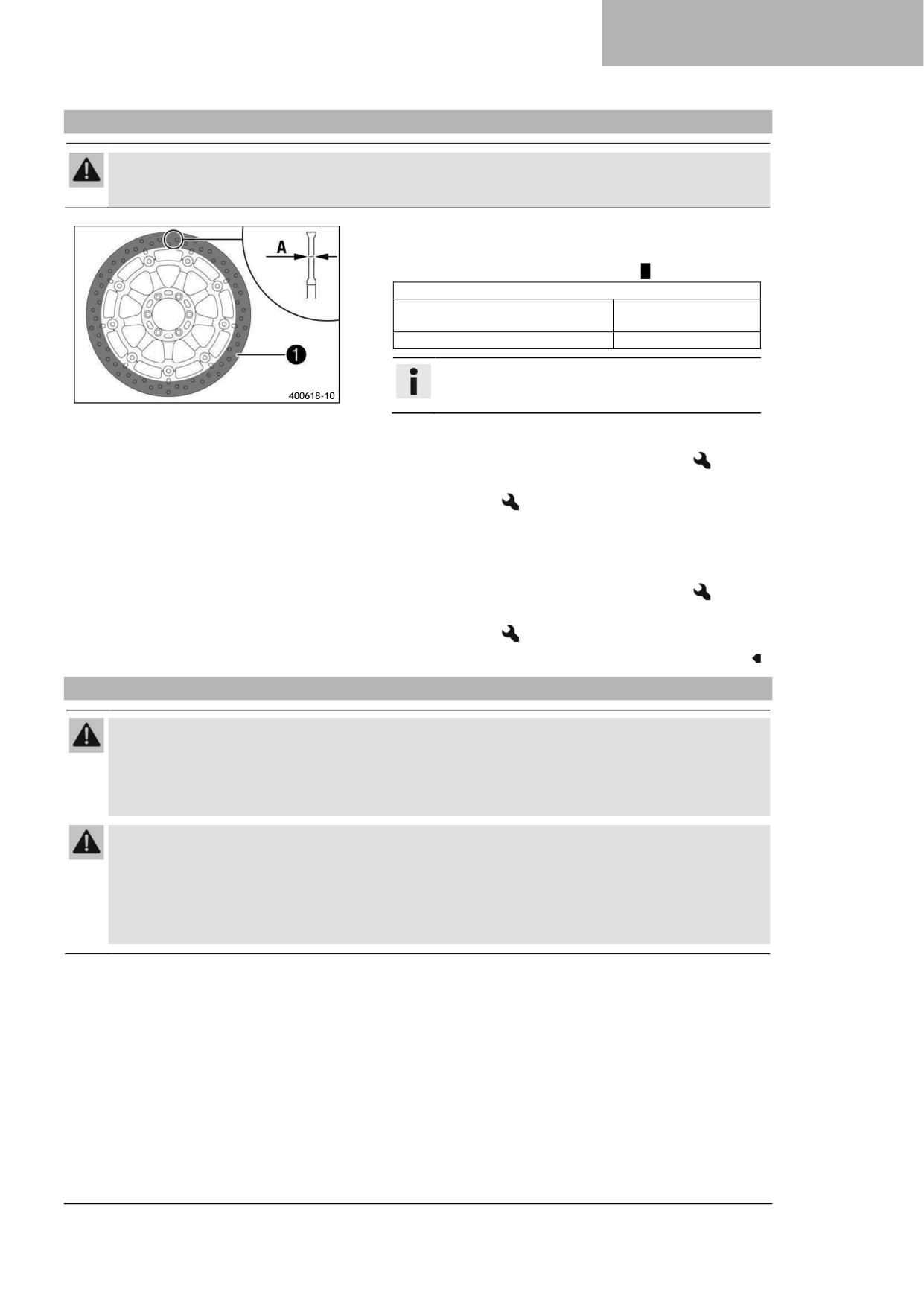 A

1

400618-10